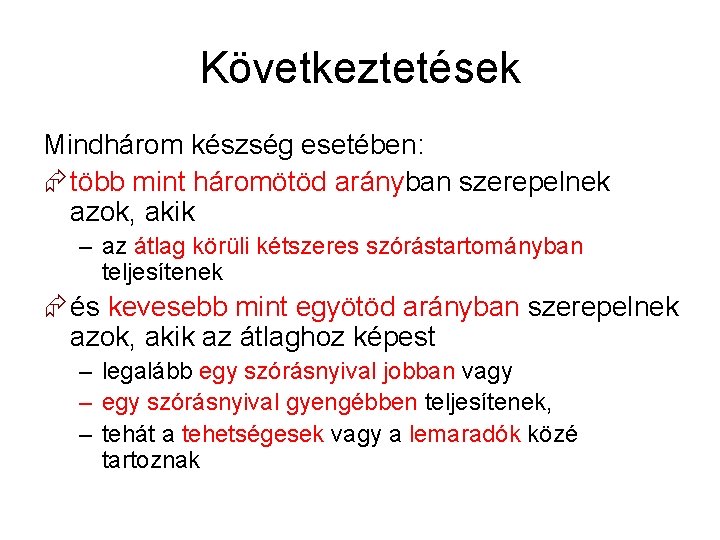 Következtetések

Mindhárom készség esetében:

több mint háromötöd arányban szerepelnek azok, akik

– az átlag körüli kétszeres szórástartományban teljesítenek

és kevesebb mint egyötöd arányban szerepelnek azok, akik az átlaghoz képest

– legalább egy szórásnyival jobban vagy
– egy szórásnyival gyengébben teljesítenek,
– tehát a tehetségesek vagy a lemaradók közé tartoznak